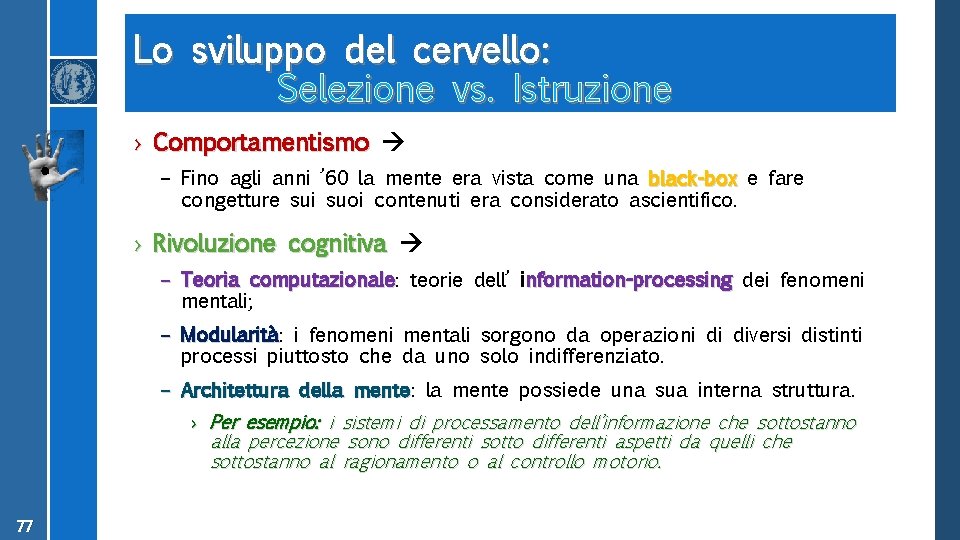 Lo sviluppo del cervello:
Selezione vs. Istruzione

› Comportamentismo →

– Fino agli anni '60 la mente era vista come una black-box e fare congetture sui suoi contenuti era considerato ascientifico.

› Rivoluzione cognitiva →

– Teoria computazionale: teorie dell' information-processing dei fenomeni mentali;

– Modularità: i fenomeni mentali sorgono da operazioni di diversi distinti processi piuttosto che da uno solo indifferenziato.

– Architettura della mente: la mente possiede una sua interna struttura.

› Per esempio: i sistemi di processamento dell'informazione che sottostanno alla percezione sono differenti sotto differenti aspetti da quelli che sottostanno al ragionamento o al controllo motorio.

77